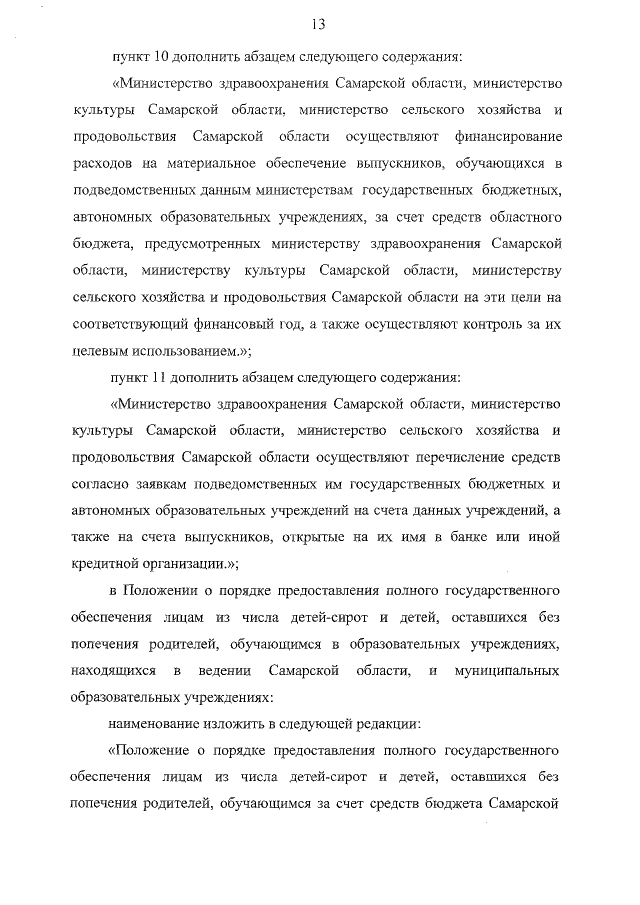 13

пункт 10 дополнить абзацем следующего содержания:

«Министерство здравоохранения Самарской области, министерство культуры Самарской области, министерство сельского хозяйства и продовольствия Самарской области осуществляют финансирование расходов на материальное обеспечение выпускников, обучающихся в подведомственных данным министерствам государственных бюджетных, автономных образовательных учреждениях, за счет средств областного бюджета, предусмотренных министерству здравоохранения Самарской области, министерству культуры Самарской области, министерству сельского хозяйства и продовольствия Самарской области на эти цели на соответствующий финансовый год, а также осуществляют контроль за их целевым использованием.»;

пункт 11 дополнить абзацем следующего содержания:

«Министерство здравоохранения Самарской области, министерство культуры Самарской области, министерство сельского хозяйства и продовольствия Самарской области осуществляют перечисление средств согласно заявкам подведомственных им государственных бюджетных и автономных образовательных учреждений на счета данных учреждений, а также на счета выпускников, открытые на их имя в банке или иной кредитной организации.»;

в Положении о порядке предоставления полного государственного обеспечения лицам из числа детей-сирот и детей, оставшихся без попечения родителей, обучающимся в образовательных учреждениях, находящихся в ведении Самарской области, и муниципальных образовательных учреждениях:

наименование изложить в следующей редакции:

«Положение о порядке предоставления полного государственного обеспечения лицам из числа детей-сирот и детей, оставшихся без попечения родителей, обучающимся за счет средств бюджета Самарской